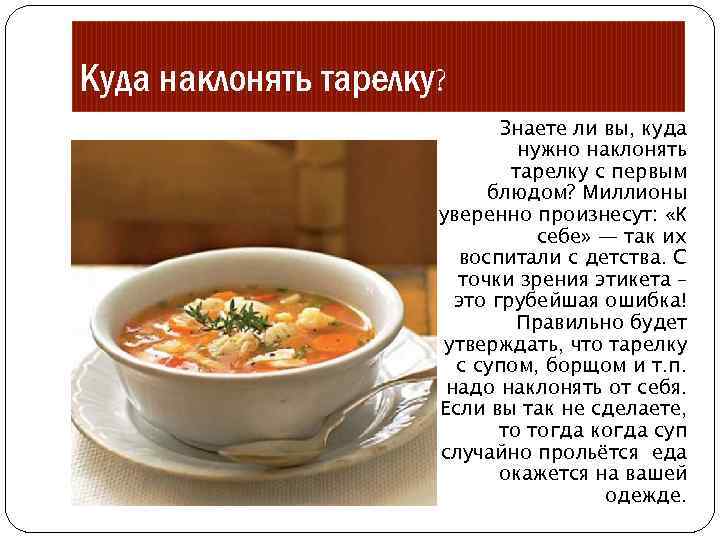 Куда наклонять тарелку?

Знаете ли вы, куда нужно наклонять тарелку с первым блюдом? Миллионы уверенно произнесут: «К себе» — так их воспитали с детства. С точки зрения этикета – это грубейшая ошибка! Правильно будет утверждать, что тарелку с супом, борщом и т.п. надо наклонять от себя. Если вы так не сделаете, то тогда когда суп случайно прольётся еда окажется на вашей одежде.